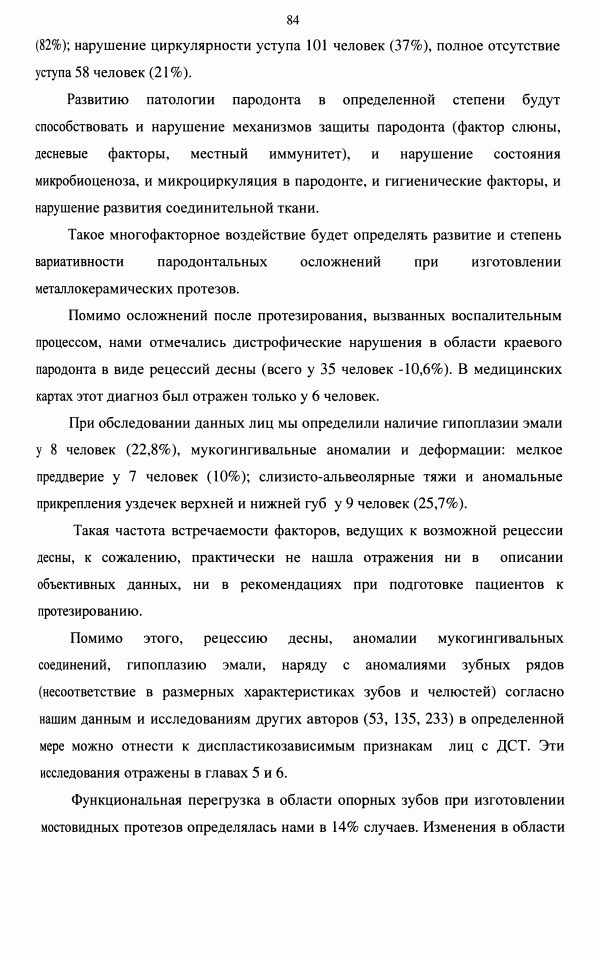 84

(82%); нарушение циркулярности уступа 101 человек (37%), полное отсутствие уступа 58 человек (21%).

Развитию патологии пародонта в определенной степени будут способствовать и нарушение механизмов защиты пародонта (фактор слюны, десневые факторы, местный иммунитет), и нарушение состояния микробиоценоза, и микроциркуляция в пародонте, и гигиенические факторы, и нарушение развития соединительной ткани.

Такое многофакторное воздействие будет определять развитие и степень вариативности пародонтальных осложнений при изготовлении металлокерамических протезов.

Помимо осложнений после протезирования, вызванных воспалительным процессом, нами отмечались дистрофические нарушения в области краевого пародонта в виде рецессий десны (всего у 35 человек -10,6%). В медицинских картах этот диагноз был отражен только у 6 человек.

При обследовании данных лиц мы определили наличие гипоплазии эмали у 8 человек (22,8%), мукогингивальные аномалии и деформации: мелкое преддверие у 7 человек (10%); слизисто-альвеолярные тяжи и аномальные прикрепления уздечек верхней и нижней губ у 9 человек (25,7%).

Такая частота встречаемости факторов, ведущих к возможной рецессии десны, к сожалению, практически не нашла отражения ни в описании объективных данных, ни в рекомендациях при подготовке пациентов к протезированию.

Помимо этого, рецессию десны, аномалии мукогингивальных соединений, гипоплазию эмали, наряду с аномалиями зубных рядов (несоответствие в размерных характеристиках зубов и челюстей) согласно нашим данным и исследованиям других авторов (53, 135, 233) в определенной мере можно отнести к диспластикозависимым признакам лиц с ДСТ. Эти исследования отражены в главах 5 и 6.

Функциональная перегрузка в области опорных зубов при изготовлении мостовидных протезов определялась нами в 14% случаев. Изменения в области